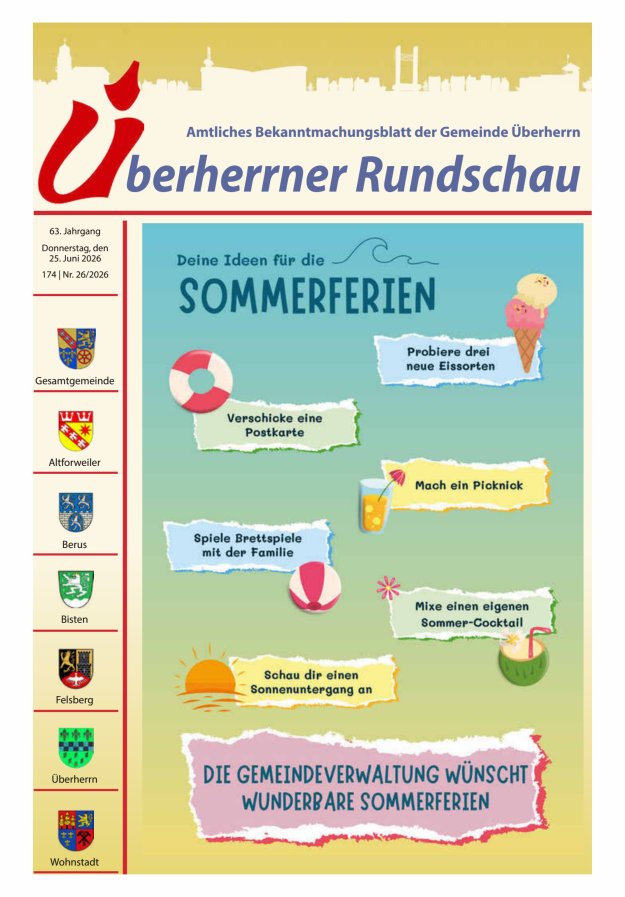 Amtliches Bekanntmachungsblatt der Gemeinde Überherrn

Überherrner Rundschau

63. Jahrgang

Donnerstag, den 25. Juni 2026

174 | Nr. 26/2026

Gesamtgemeinde

Altforweiler

Berus

Bisten

Felsberg

Überherrn

Wohnstadt

Deine Ideen für die

SOMMERFERIEN

Probiere drei neue Eissorten

Verschicke eine Postkarte

Mach ein Picknick

Spiele Brettspiele mit der Familie

Mixe einen eigenen Sommer-Cocktail

Schau dir einen Sonnenuntergang an

DIE GEMEINDEVERWALTUNG WÜNSCHT WUNDERBARE SOMMERFERIEN